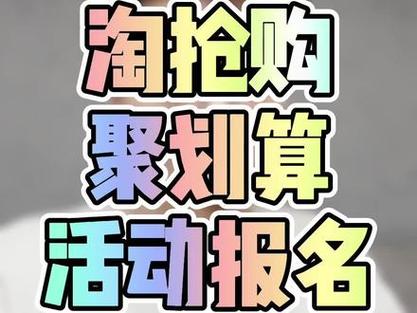 淘抢购
聚划算
活动报名